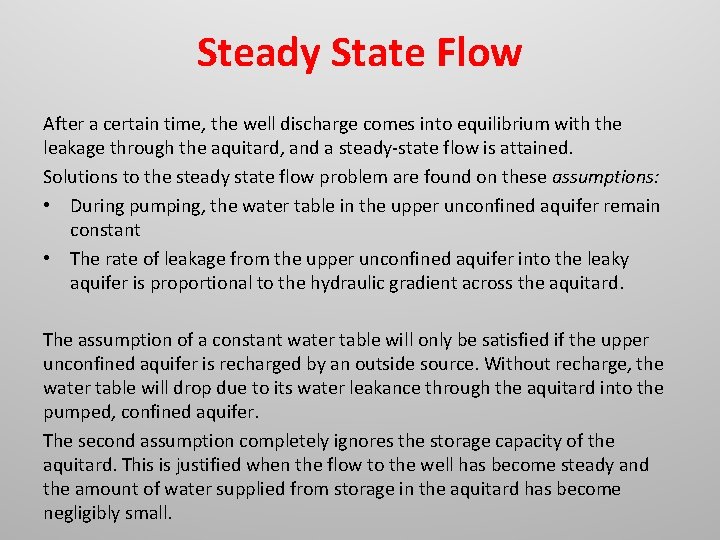 Steady State Flow

After a certain time, the well discharge comes into equilibrium with the leakage through the aquitard, and a steady-state flow is attained.

Solutions to the steady state flow problem are found on these assumptions:

• During pumping, the water table in the upper unconfined aquifer remain constant

• The rate of leakage from the upper unconfined aquifer into the leaky aquifer is proportional to the hydraulic gradient across the aquitard.

The assumption of a constant water table will only be satisfied if the upper unconfined aquifer is recharged by an outside source. Without recharge, the water table will drop due to its water leakance through the aquitard into the pumped, confined aquifer.

The second assumption completely ignores the storage capacity of the aquitard. This is justified when the flow to the well has become steady and the amount of water supplied from storage in the aquitard has become negligibly small.